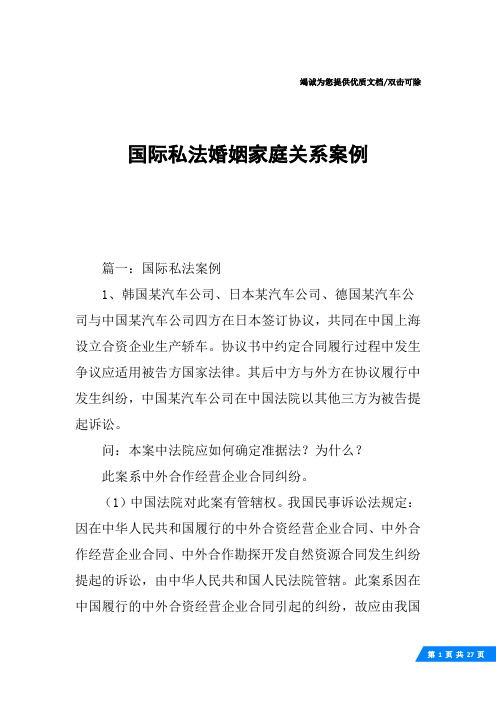 竭诚为您提供优质文档/双击可除

国际私法婚姻家庭关系案例

篇一：国际私法案例

1、韩国某汽车公司、日本某汽车公司、德国某汽车公司与中国某汽车公司四方在日本签订协议，共同在中国上海设立合资企业生产轿车。协议书中约定合同履行过程中发生争议应适用被告方国家法律。其后中方与外方在协议履行中发生纠纷，中国某汽车公司在中国法院以其他三方为被告提起诉讼。

问：本案中法院应如何确定准据法？为什么？

此案系中外合作经营企业合同纠纷。

（1）中国法院对此案有管辖权。我国民事诉讼法规定：因在中华人民共和国履行的中外合资经营企业合同、中外合作经营企业合同、中外合作勘探开发自然资源合同发生纠纷提起的诉讼，由中华人民共和国人民法院管辖。此案系因在中国履行的中外合资经营企业合同引起的纠纷，故应由我国

第 1 页 共 27 页